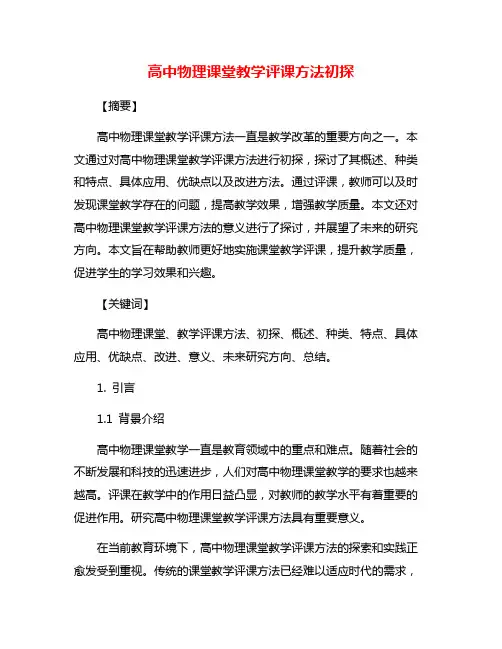 高中物理课堂教学评课方法初探

【摘要】

高中物理课堂教学评课方法一直是教学改革的重要方向之一。本文通过对高中物理课堂教学评课方法进行初探，探讨了其概述、种类和特点、具体应用、优缺点以及改进方法。通过评课，教师可以及时发现课堂教学存在的问题，提高教学效果，增强教学质量。本文还对高中物理课堂教学评课方法的意义进行了探讨，并展望了未来的研究方向。本文旨在帮助教师更好地实施课堂教学评课，提升教学质量，促进学生的学习效果和兴趣。

【关键词】

高中物理课堂、教学评课方法、初探、概述、种类、特点、具体应用、优缺点、改进、意义、未来研究方向、总结。

1. 引言

1.1 背景介绍

高中物理课堂教学一直是教育领域中的重点和难点。随着社会的不断发展和科技的迅速进步，人们对高中物理课堂教学的要求也越来越高。评课在教学中的作用日益凸显，对教师的教学水平有着重要的促进作用。研究高中物理课堂教学评课方法具有重要意义。

在当前教育环境下，高中物理课堂教学评课方法的探索和实践正愈发受到重视。传统的课堂教学评课方法已经难以适应时代的需求，